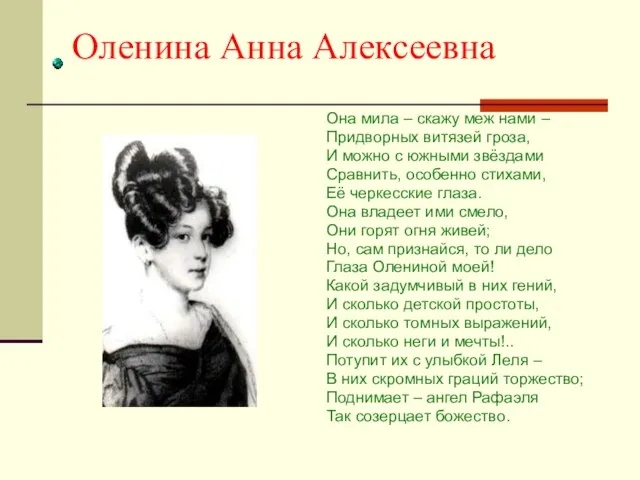 Оленина Анна Алексеевна

Она мила – скажу меж нами –
Придворных витязей гроза,
И можно с южными звёздами
Сравнить, особенно стихами,
Её черкесские глаза.
Она владеет ими смело,
Они горят огня живей;
Но, сам признайся, то ли дело
Глаза Олениной моей!
Какой задумчивый в них гений,
И сколько детской простоты,
И сколько томных выражений,
И сколько неги и мечты!..
Потупит их с улыбкой Леля –
В них скромных граций торжество;
Поднимает – ангел Рафаэля
Так созерцает божество.